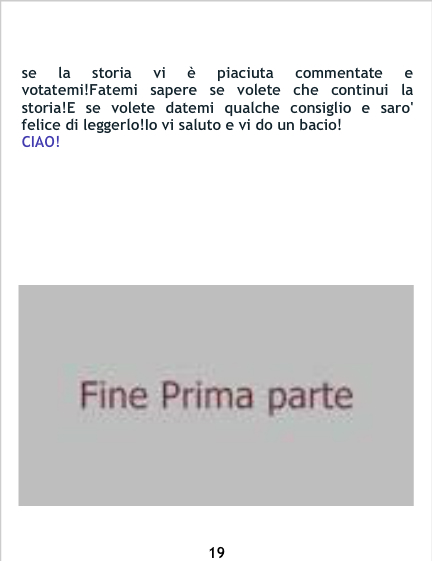 se la storia vi è piaciuta commentate e votatemi!Fatemi sapere se volete che continui la storia!E se volete datemi qualche consiglio e saro' felice di leggerlo!Io vi saluto e vi do un bacio!

CIAO!

Fine Prima parte

19